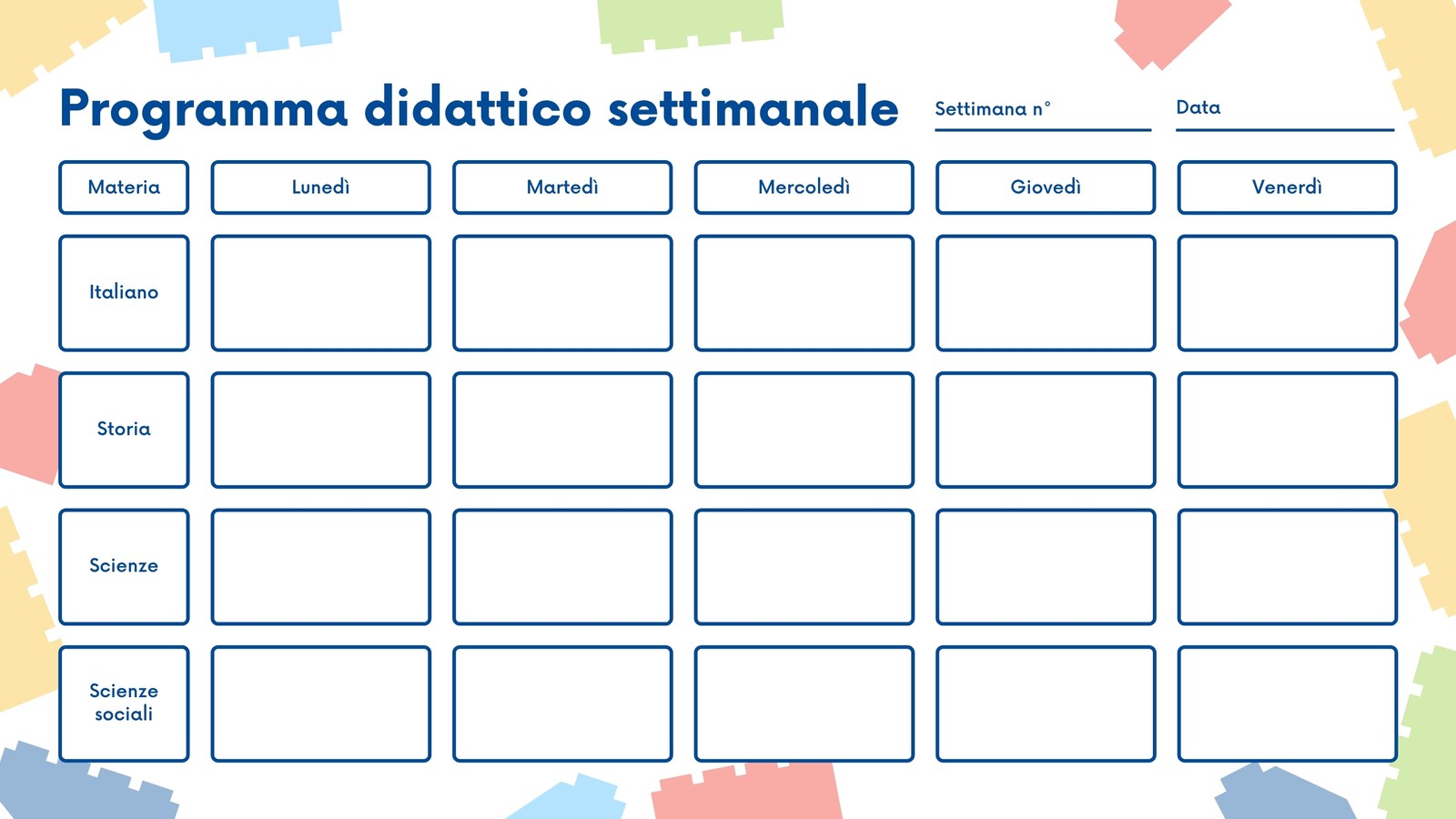 Programma didattico settimanale

Settimana n° ____

Data ____

| Materia | Lunedì | Martedì | Mercoledì | Giovedì | Venerdì |
|---|---|---|---|---|---|
| Italiano | | | | | |
| Storia | | | | | |
| Scienze | | | | | |
| Scienze sociali | | | | | |